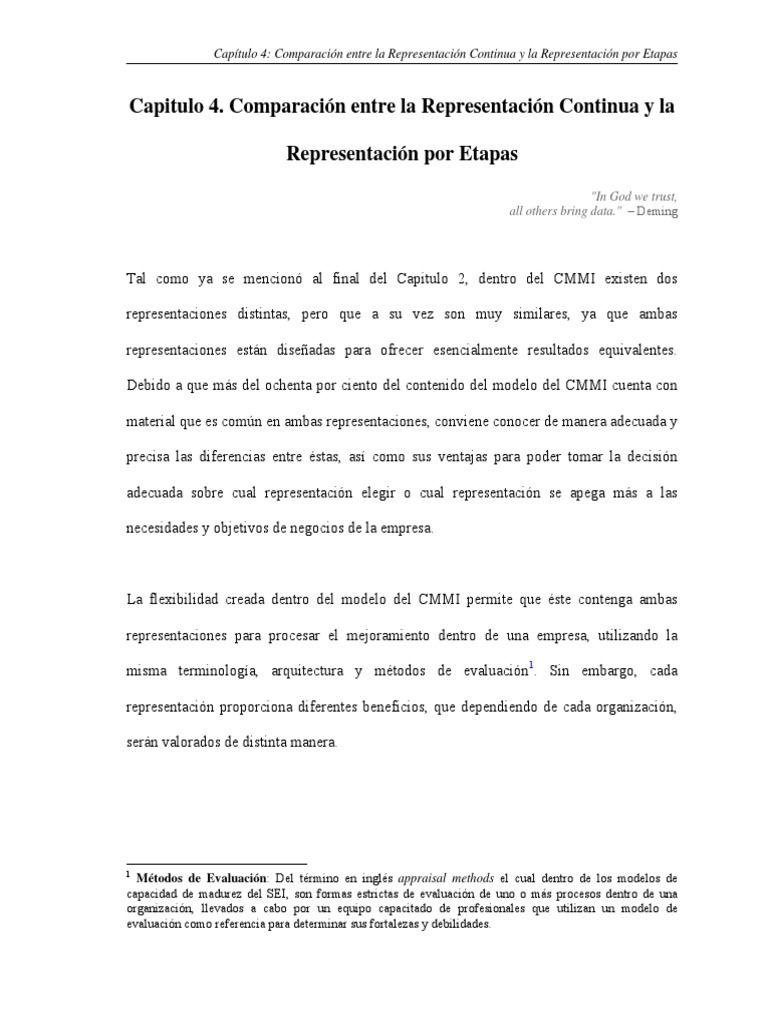 Capítulo 4: Comparación entre la Representación Continua y la Representación por Etapas

Capitulo 4. Comparación entre la Representación Continua y la Representación por Etapas

"In God we trust,
all others bring data." – Deming

Tal como ya se mencionó al final del Capitulo 2, dentro del CMMI existen dos representaciones distintas, pero que a su vez son muy similares, ya que ambas representaciones están diseñadas para ofrecer esencialmente resultados equivalentes. Debido a que más del ochenta por ciento del contenido del modelo del CMMI cuenta con material que es común en ambas representaciones, conviene conocer de manera adecuada y precisa las diferencias entre éstas, así como sus ventajas para poder tomar la decisión adecuada sobre cual representación elegir o cual representación se apega más a las necesidades y objetivos de negocios de la empresa.

La flexibilidad creada dentro del modelo del CMMI permite que éste contenga ambas representaciones para procesar el mejoramiento dentro de una empresa, utilizando la misma terminología, arquitectura y métodos de evaluación$^1$. Sin embargo, cada representación proporciona diferentes beneficios, que dependiendo de cada organización, serán valorados de distinta manera.

$^1$ Métodos de Evaluación: Del término en inglés appraisal methods el cual dentro de los modelos de capacidad de madurez del SEI, son formas estrictas de evaluación de uno o más procesos dentro de una organización, llevados a cabo por un equipo capacitado de profesionales que utilizan un modelo de evaluación como referencia para determinar sus fortalezas y debilidades.